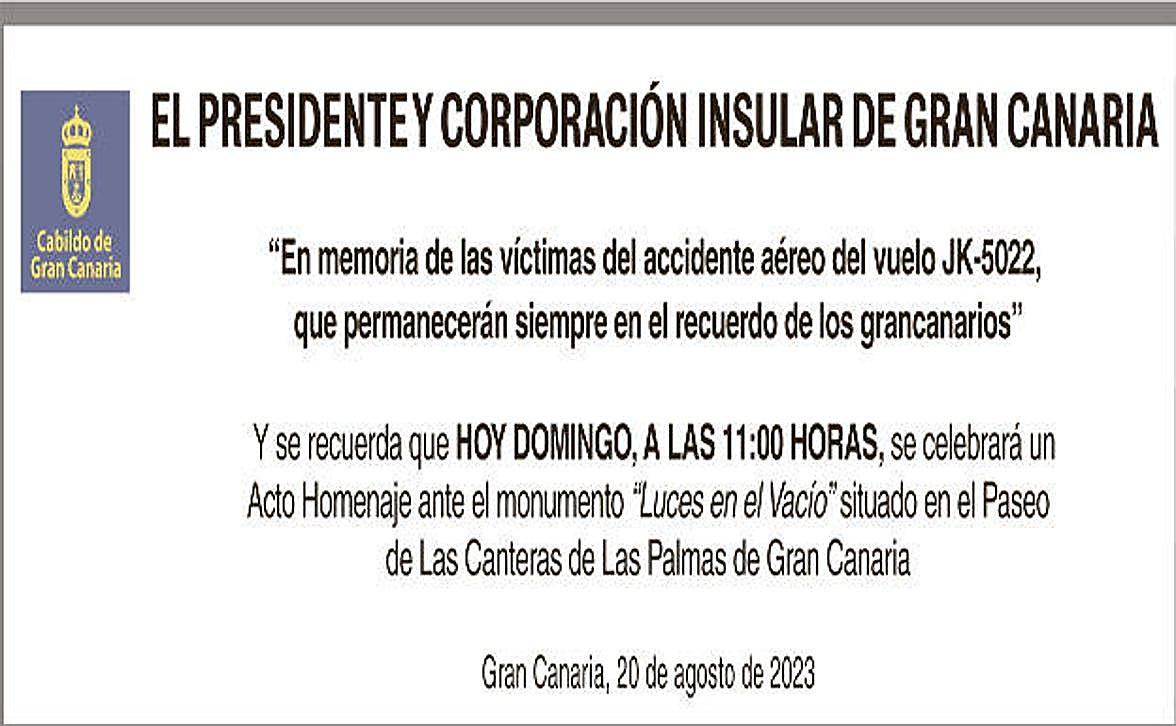 Cabildo de Gran Canaria

EL PRESIDENTE Y CORPORACIÓN INSULAR DE GRAN CANARIA

"En memoria de las víctimas del accidente aéreo del vuelo JK-5022, que permanecerán siempre en el recuerdo de los grancanarios"

Y se recuerda que HOY DOMINGO, A LAS 11:00 HORAS, se celebrará un Acto Homenaje ante el monumento "Luces en el Vacío" situado en el Paseo de Las Canteras de Las Palmas de Gran Canaria

Gran Canaria, 20 de agosto de 2023